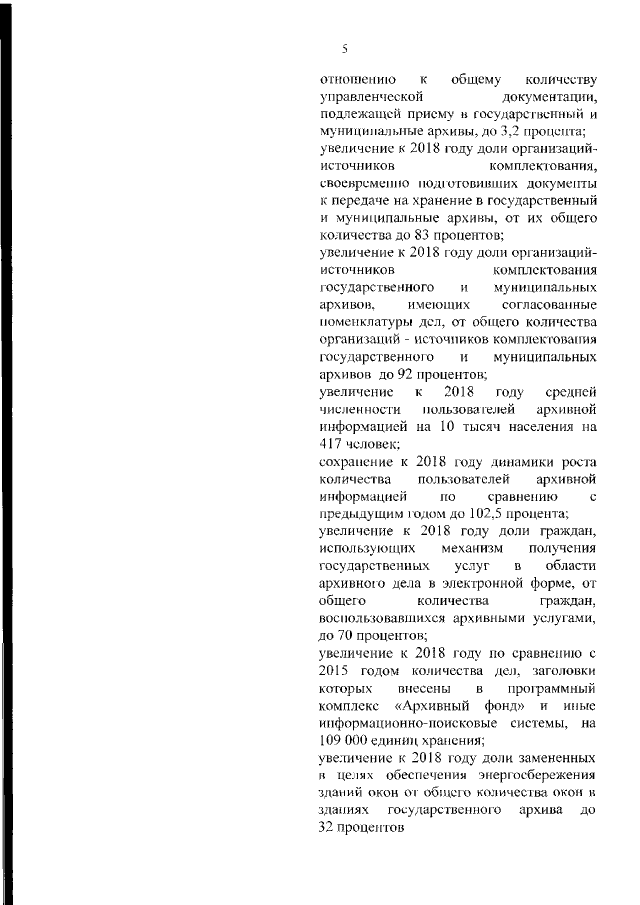 5

отношению к общему количеству управленческой документации, подлежащей приему в государственный и муниципальные архивы, до 3,2 процента;
увеличение к 2018 году доли организаций-источников комплектования, своевременно подготовивших документы к передаче на хранение в государственный и муниципальные архивы, от их общего количества до 83 процентов;
увеличение к 2018 году доли организаций-источников комплектования государственного и муниципальных архивов, имеющих согласованные номенклатуры дел, от общего количества организаций - источников комплектования государственного и муниципальных архивов до 92 процентов;
увеличение к 2018 году средней численности пользователей архивной информацией на 10 тысяч населения на 417 человек;
сохранение к 2018 году динамики роста количества пользователей архивной информацией по сравнению с предыдущим годом до 102,5 процента;
увеличение к 2018 году доли граждан, использующих механизм получения государственных услуг в области архивного дела в электронной форме, от общего количества граждан, воспользовавшихся архивными услугами, до 70 процентов;
увеличение к 2018 году по сравнению с 2015 годом количества дел, заголовки которых внесены в программный комплекс «Архивный фонд» и иные информационно-поисковые системы, на 109 000 единиц хранения;
увеличение к 2018 году доли замененных в целях обеспечения энергосбережения зданий окон от общего количества окон в зданиях государственного архива до 32 процентов